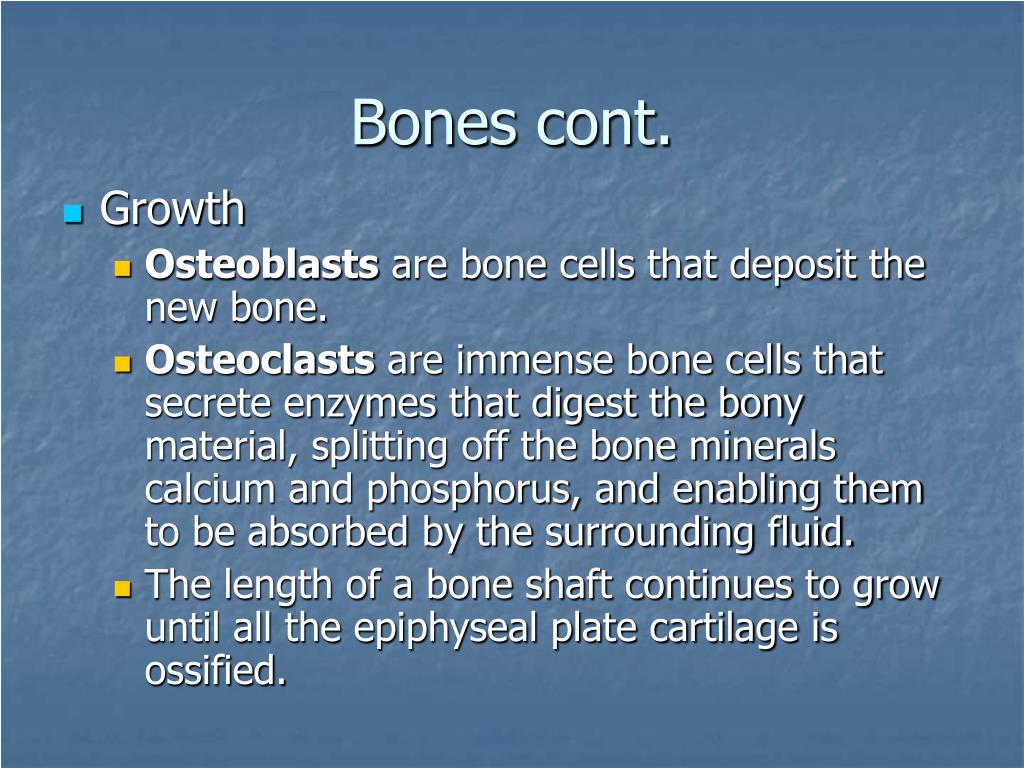 Bones cont.

Growth

Osteoblasts are bone cells that deposit the new bone.

Osteoclasts are immense bone cells that secrete enzymes that digest the bony material, splitting off the bone minerals calcium and phosphorus, and enabling them to be absorbed by the surrounding fluid.

The length of a bone shaft continues to grow until all the epiphyseal plate cartilage is ossified.